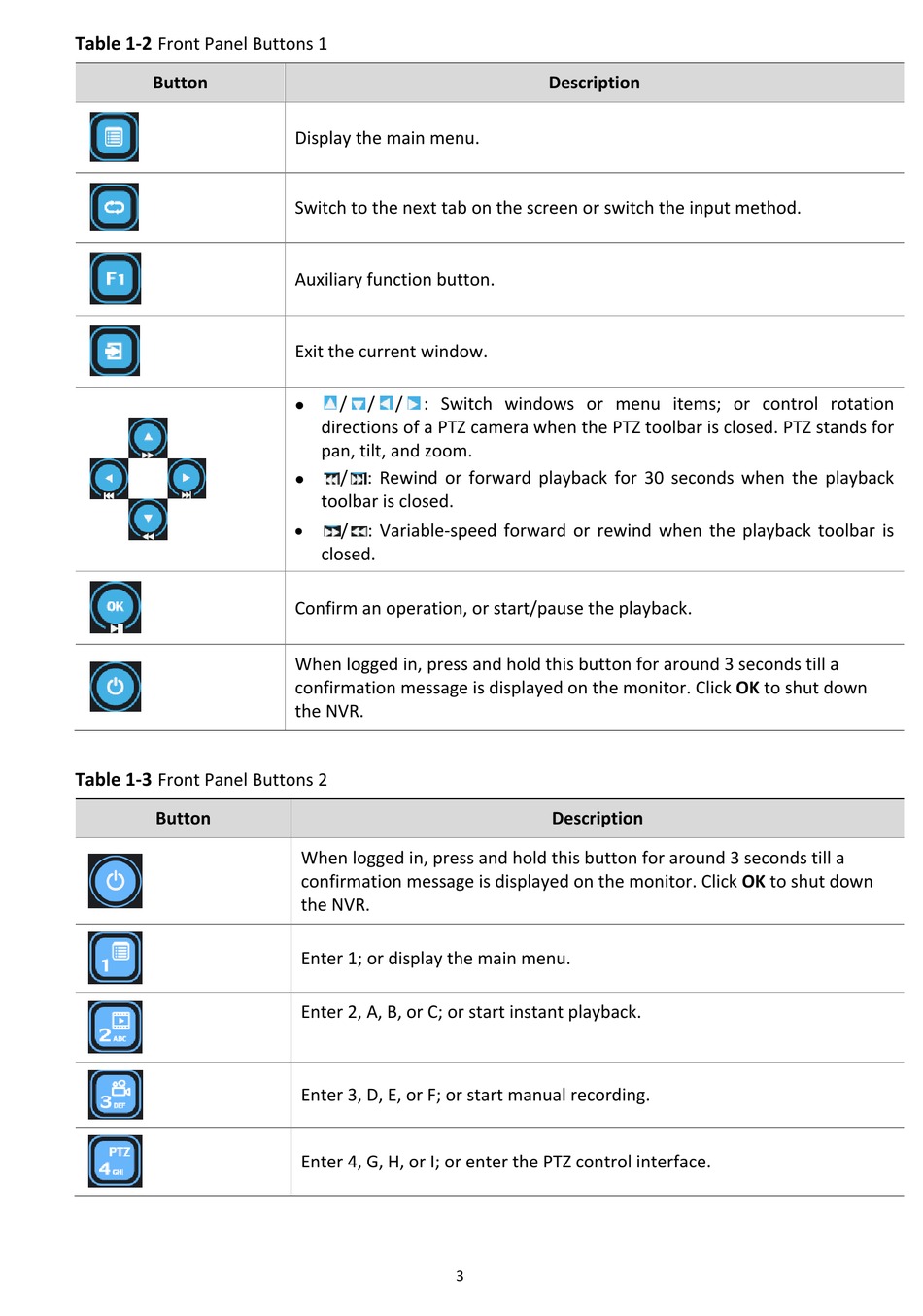 **Table 1-2** Front Panel Buttons 1

| Button | Description |
|---|---|
| | Display the main menu. |
| | Switch to the next tab on the screen or switch the input method. |
| F1 | Auxiliary function button. |
| | Exit the current window. |
| | • / / / : Switch windows or menu items; or control rotation directions of a PTZ camera when the PTZ toolbar is closed. PTZ stands for pan, tilt, and zoom. • / : Rewind or forward playback for 30 seconds when the playback toolbar is closed. • / : Variable-speed forward or rewind when the playback toolbar is closed. |
| OK | Confirm an operation, or start/pause the playback. |
| | When logged in, press and hold this button for around 3 seconds till a confirmation message is displayed on the monitor. Click **OK** to shut down the NVR. |

**Table 1-3** Front Panel Buttons 2

| Button | Description |
|---|---|
| | When logged in, press and hold this button for around 3 seconds till a confirmation message is displayed on the monitor. Click **OK** to shut down the NVR. |
| 1 | Enter 1; or display the main menu. |
| 2 ABC | Enter 2, A, B, or C; or start instant playback. |
| 3 DEF | Enter 3, D, E, or F; or start manual recording. |
| PTZ 4 GHI | Enter 4, G, H, or I; or enter the PTZ control interface. |

3